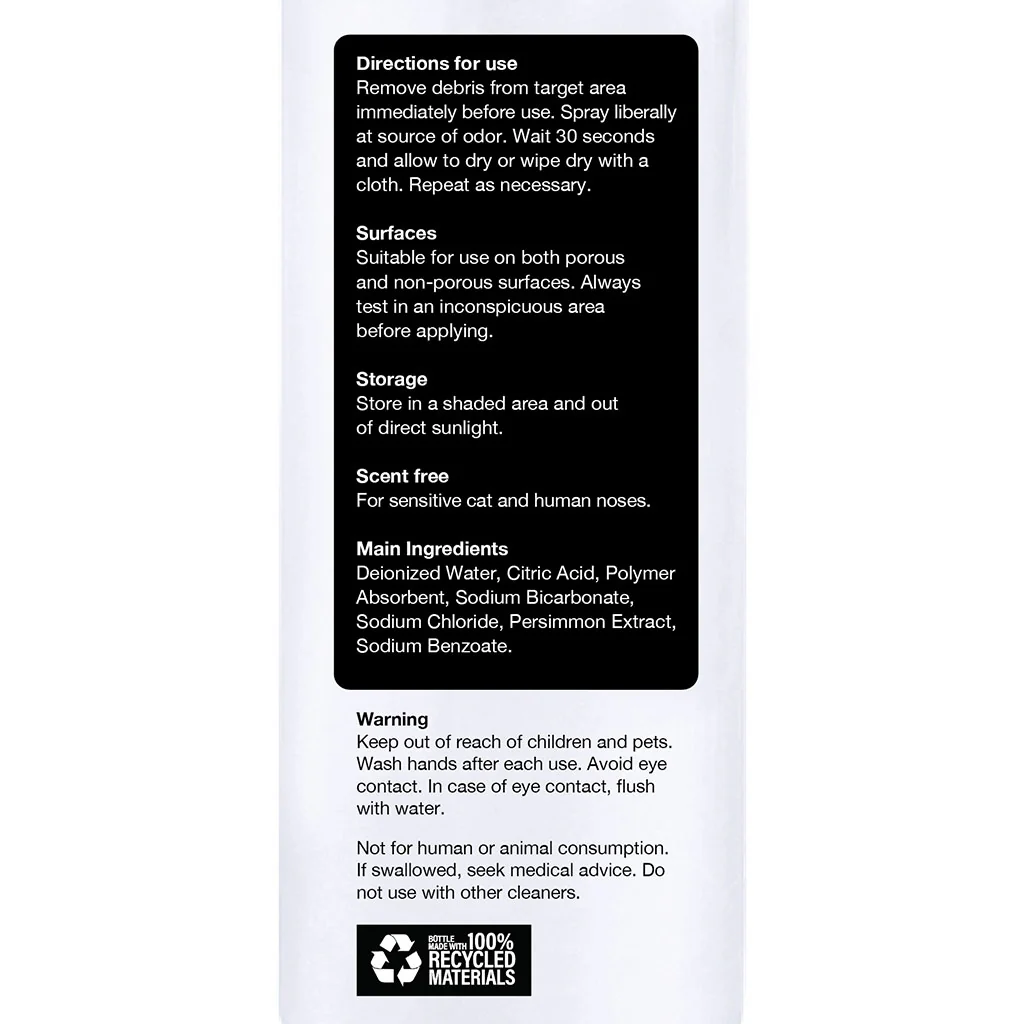 Directions for use
Remove debris from target area immediately before use. Spray liberally at source of odor. Wait 30 seconds and allow to dry or wipe dry with a cloth. Repeat as necessary.

Surfaces
Suitable for use on both porous and non-porous surfaces. Always test in an inconspicuous area before applying.

Storage
Store in a shaded area and out of direct sunlight.

Scent free
For sensitive cat and human noses.

Main Ingredients
Deionized Water, Citric Acid, Polymer Absorbent, Sodium Bicarbonate, Sodium Chloride, Persimmon Extract, Sodium Benzoate.

Warning
Keep out of reach of children and pets. Wash hands after each use. Avoid eye contact. In case of eye contact, flush with water.

Not for human or animal consumption. If swallowed, seek medical advice. Do not use with other cleaners.

BOTTLE MADE WITH 100% RECYCLED MATERIALS